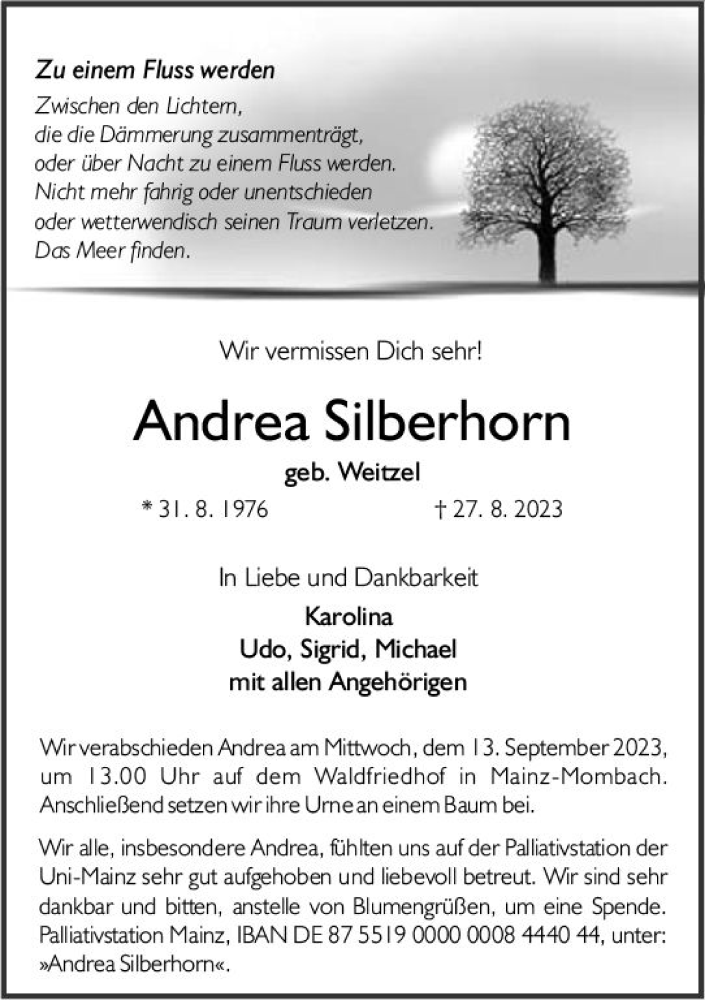 Zu einem Fluss werden
Zwischen den Lichtern,
die die Dämmerung zusammenträgt,
oder über Nacht zu einem Fluss werden.
Nicht mehr fahrig oder unentschieden
oder wetterwendisch seinen Traum verletzen.
Das Meer finden.

Wir vermissen Dich sehr!

Andrea Silberhorn

geb. Weitzel

* 31. 8. 1976 † 27. 8. 2023

In Liebe und Dankbarkeit

Karolina
Udo, Sigrid, Michael
mit allen Angehörigen

Wir verabschieden Andrea am Mittwoch, dem 13. September 2023, um 13.00 Uhr auf dem Waldfriedhof in Mainz-Mombach. Anschließend setzen wir ihre Urne an einem Baum bei.

Wir alle, insbesondere Andrea, fühlten uns auf der Palliativstation der Uni-Mainz sehr gut aufgehoben und liebevoll betreut. Wir sind sehr dankbar und bitten, anstelle von Blumengrüßen, um eine Spende. Palliativstation Mainz, IBAN DE 87 5519 0000 0008 4440 44, unter: »Andrea Silberhorn«.